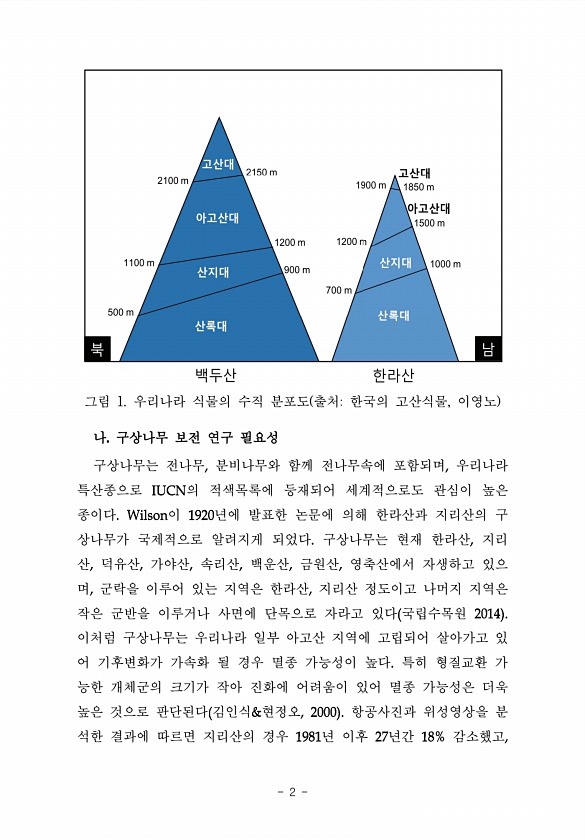 고산대
2100 m
2150 m
아고산대
1200 m
1100 m
산지대
900 m
500 m
산록대
북
백두산

고산대
1900 m
1850 m
아고산대
1500 m
1200 m
산지대
1000 m
700 m
산록대
남
한라산

그림 1. 우리나라 식물의 수직 분포도(출처: 한국의 고산식물, 이영노)

나. 구상나무 보전 연구 필요성

구상나무는 전나무, 분비나무와 함께 전나무속에 포함되며, 우리나라 특산종으로 IUCN의 적색목록에 등재되어 세계적으로도 관심이 높은 종이다. Wilson이 1920년에 발표한 논문에 의해 한라산과 지리산의 구상나무가 국제적으로 알려지게 되었다. 구상나무는 현재 한라산, 지리산, 덕유산, 가야산, 속리산, 백운산, 금원산, 영축산에서 자생하고 있으며, 군락을 이루어 있는 지역은 한라산, 지리산 정도이고 나머지 지역은 작은 군반을 이루거나 사면에 단목으로 자라고 있다(국립수목원 2014). 이처럼 구상나무는 우리나라 일부 아고산 지역에 고립되어 살아가고 있어 기후변화가 가속화 될 경우 멸종 가능성이 높다. 특히 형질교환 가능한 개체군의 크기가 작아 진화에 어려움이 있어 멸종 가능성은 더욱 높은 것으로 판단된다(김인식&현정오, 2000). 항공사진과 위성영상을 분석한 결과에 따르면 지리산의 경우 1981년 이후 27년간 18% 감소했고,

- 2 -